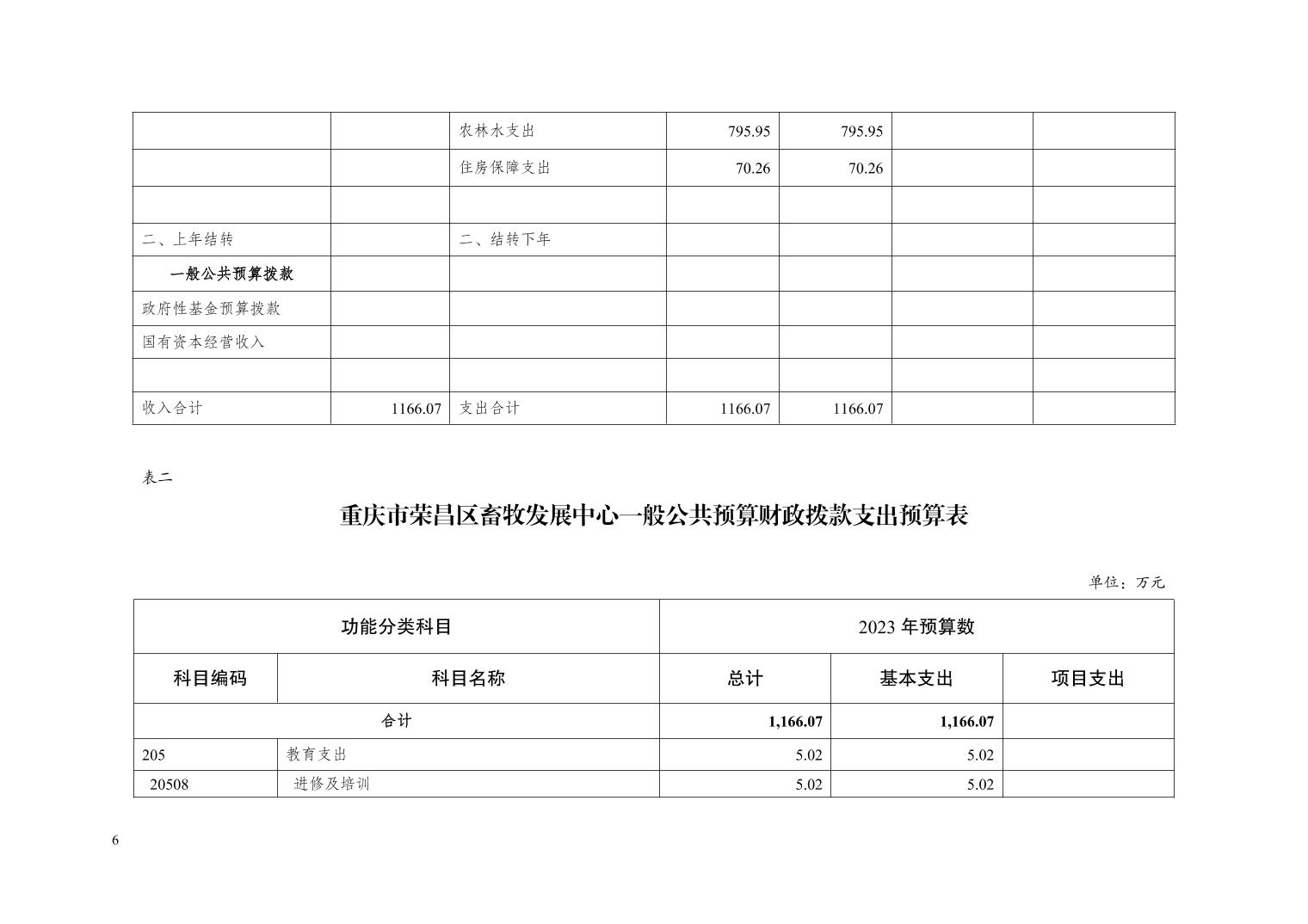 |  |  |  |  |  |  |  |
|---|---|---|---|---|---|---|
|  |  | 农林水支出 | 795.95 | 795.95 |  |  |
|  |  | 住房保障支出 | 70.26 | 70.26 |  |  |
|  |  |  |  |  |  |  |
| 二、上年结转 |  | 二、结转下年 |  |  |  |  |
| 一般公共预算拨款 |  |  |  |  |  |  |
| 政府性基金预算拨款 |  |  |  |  |  |  |
| 国有资本经营收入 |  |  |  |  |  |  |
|  |  |  |  |  |  |  |
| 收入合计 | 1166.07 | 支出合计 | 1166.07 | 1166.07 |  |  |

表二

重庆市荣昌区畜牧发展中心一般公共预算财政拨款支出预算表

单位：万元

| 功能分类科目 | | 2023 年预算数 | | |
|---|---|---|---|---|
| 科目编码 | 科目名称 | 总计 | 基本支出 | 项目支出 |
| 合计 | | 1,166.07 | 1,166.07 |  |
| 205 | 教育支出 | 5.02 | 5.02 |  |
| 20508 | 进修及培训 | 5.02 | 5.02 |  |

6